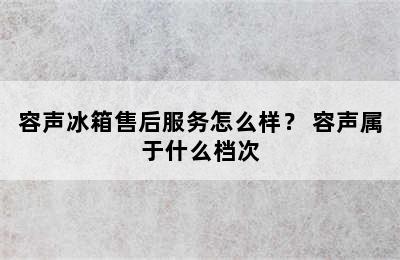 容声冰箱售后服务怎么样？ 容声属于什么档次